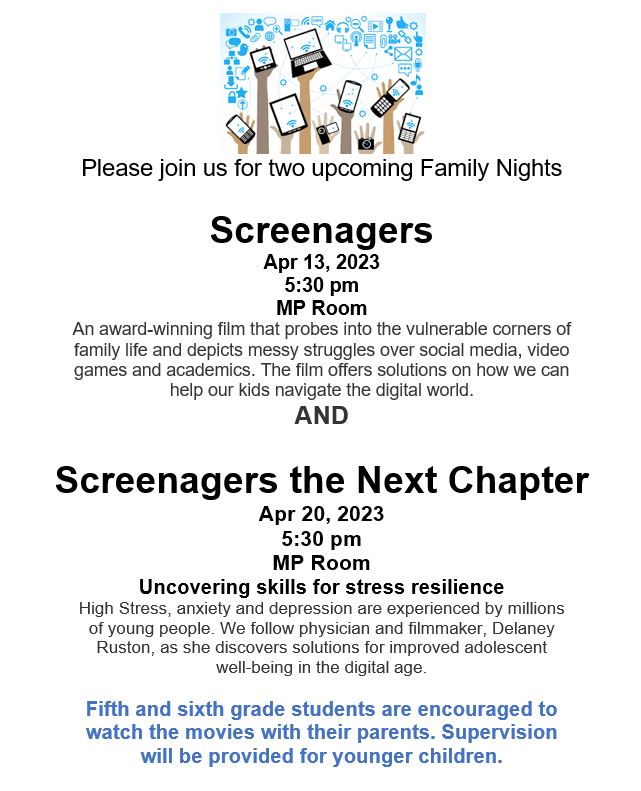 Please join us for two upcoming Family Nights

Screenagers
Apr 13, 2023
5:30 pm
MP Room
An award-winning film that probes into the vulnerable corners of family life and depicts messy struggles over social media, video games and academics. The film offers solutions on how we can help our kids navigate the digital world.
AND

Screenagers the Next Chapter
Apr 20, 2023
5:30 pm
MP Room
Uncovering skills for stress resilience
High Stress, anxiety and depression are experienced by millions of young people. We follow physician and filmmaker, Delaney Ruston, as she discovers solutions for improved adolescent well-being in the digital age.

Fifth and sixth grade students are encouraged to watch the movies with their parents. Supervision will be provided for younger children.